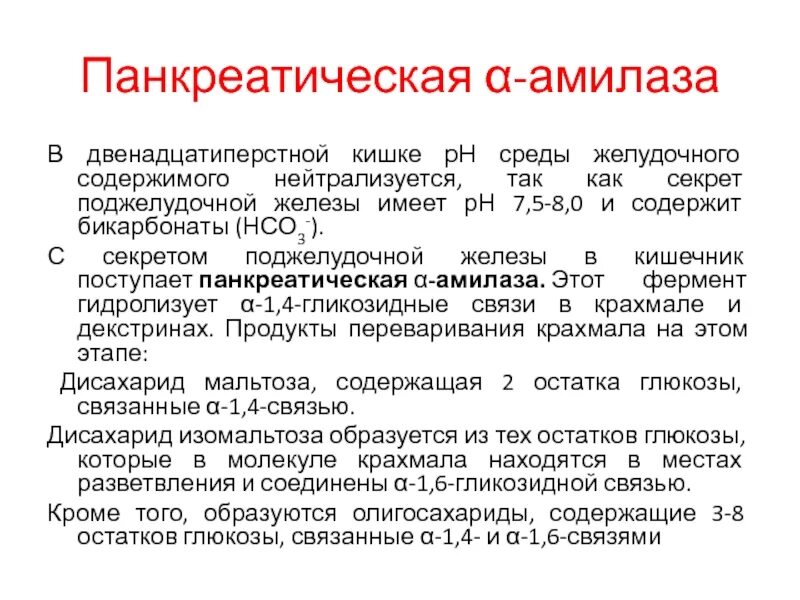 Панкреатическая α-амилаза

В двенадцатиперстной кишке рН среды желудочного содержимого нейтрализуется, так как секрет поджелудочной железы имеет рН 7,5-8,0 и содержит бикарбонаты ($HCO_3^-$).

С секретом поджелудочной железы в кишечник поступает панкреатическая α-амилаза. Этот фермент гидролизует α-1,4-гликозидные связи в крахмале и декстринах. Продукты переваривания крахмала на этом этапе:

Дисахарид мальтоза, содержащая 2 остатка глюкозы, связанные α-1,4-связью.

Дисахарид изомальтоза образуется из тех остатков глюкозы, которые в молекуле крахмала находятся в местах разветвления и соединены α-1,6-гликозидной связью.

Кроме того, образуются олигосахариды, содержащие 3-8 остатков глюкозы, связанные α-1,4- и α-1,6-связями